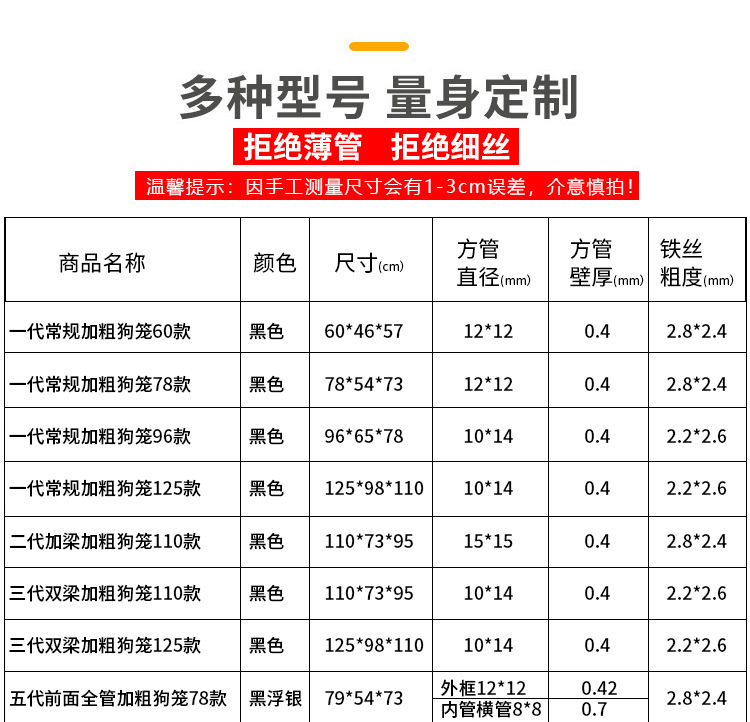 多种型号 量身定制

拒绝薄管 拒绝细丝

温馨提示：因手工测量尺寸会有1-3cm误差，介意慎拍！

| 商品名称 | 颜色 | 尺寸(cm) | 方管直径(mm) | 方管壁厚(mm) | 铁丝粗度(mm) |
|---|---|---|---|---|---|
| 一代常规加粗狗笼60款 | 黑色 | 60*46*57 | 12*12 | 0.4 | 2.8*2.4 |
| 一代常规加粗狗笼78款 | 黑色 | 78*54*73 | 12*12 | 0.4 | 2.8*2.4 |
| 一代常规加粗狗笼96款 | 黑色 | 96*65*78 | 10*14 | 0.4 | 2.2*2.6 |
| 一代常规加粗狗笼125款 | 黑色 | 125*98*110 | 10*14 | 0.4 | 2.2*2.6 |
| 二代加梁加粗狗笼110款 | 黑色 | 110*73*95 | 15*15 | 0.4 | 2.8*2.4 |
| 三代双梁加粗狗笼110款 | 黑色 | 110*73*95 | 10*14 | 0.4 | 2.2*2.6 |
| 三代双梁加粗狗笼125款 | 黑色 | 125*98*110 | 10*14 | 0.4 | 2.2*2.6 |
| 五代前面全管加粗狗笼78款 | 黑浮银 | 79*54*73 | 外框12*12 | 0.42 | 2.8*2.4 |
| | | | 内管横管8*8 | 0.7 | |